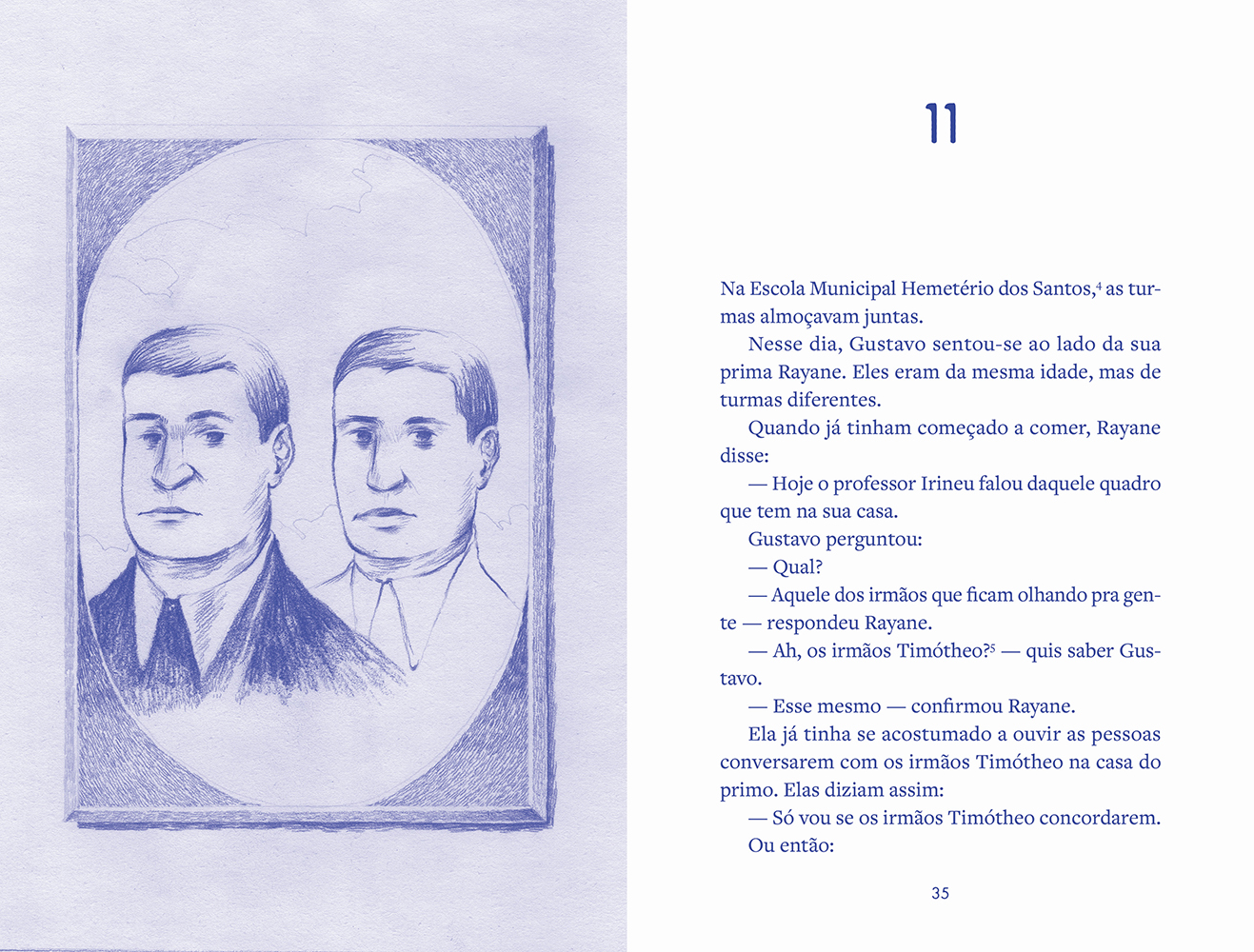 11

Na Escola Municipal Hemetério dos Santos,$^{4}$ as turmas almoçavam juntas.

Nesse dia, Gustavo sentou-se ao lado da sua prima Rayane. Eles eram da mesma idade, mas de turmas diferentes.

Quando já tinham começado a comer, Rayane disse:

— Hoje o professor Irineu falou daquele quadro que tem na sua casa.

Gustavo perguntou:

— Qual?

— Aquele dos irmãos que ficam olhando pra gente — respondeu Rayane.

— Ah, os irmãos Timótheo?$^{5}$ — quis saber Gustavo.

— Esse mesmo — confirmou Rayane.

Ela já tinha se acostumado a ouvir as pessoas conversarem com os irmãos Timótheo na casa do primo. Elas diziam assim:

— Só vou se os irmãos Timótheo concordarem.

Ou então:

35